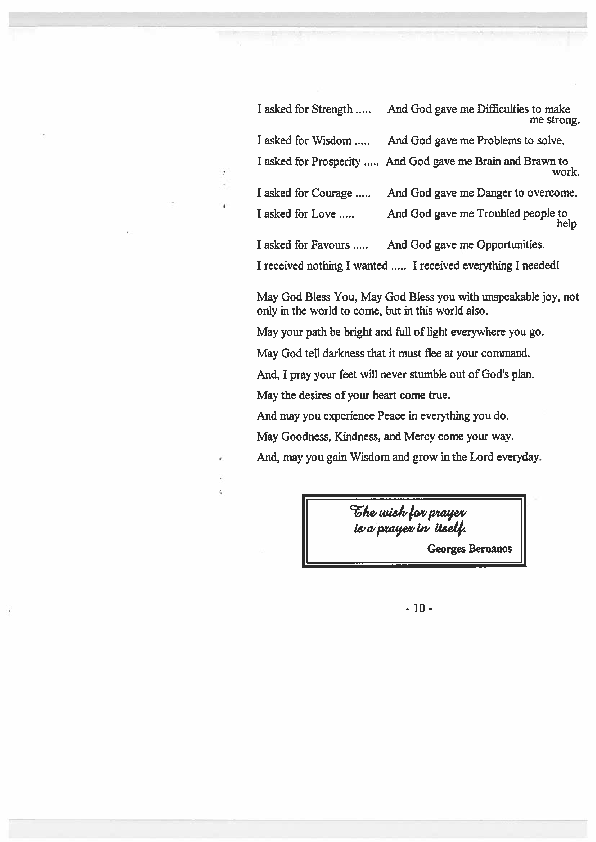 I asked for Strength ..... And God gave me Difficulties to make me strong.

I asked for Wisdom ..... And God gave me Problems to solve.

I asked for Prosperity ..... And God gave me Brain and Brawn to work.

I asked for Courage ..... And God gave me Danger to overcome.

I asked for Love ..... And God gave me Troubled people to help

I asked for Favours ..... And God gave me Opportunities.

I received nothing I wanted ..... I received everything I needed!

May God Bless You, May God Bless you with unspeakable joy, not only in the world to come, but in this world also.

May your path be bright and full of light everywhere you go.

May God tell darkness that it must flee at your command.

And, I pray your feet will never stumble out of God's plan.

May the desires of your heart come true.

And may you experience Peace in everything you do.

May Goodness, Kindness, and Mercy come your way.

And, may you gain Wisdom and grow in the Lord everyday.

The wish for prayer is a prayer in itself.

Georges Bernanos

- 10 -